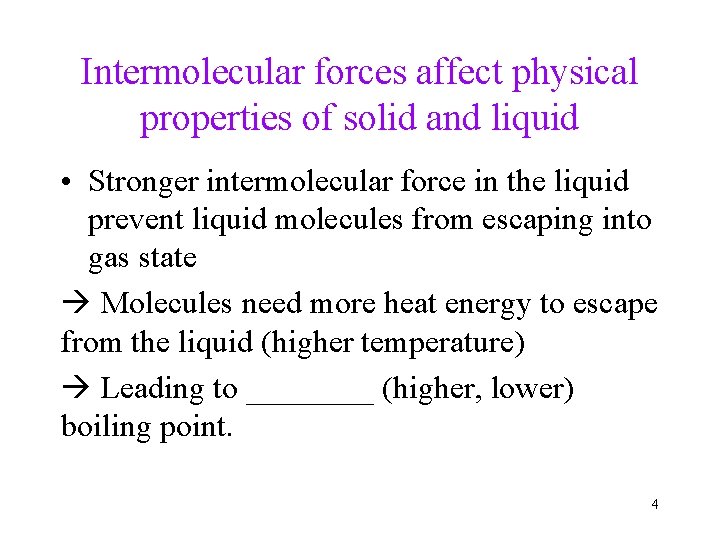 Intermolecular forces affect physical properties of solid and liquid

• Stronger intermolecular force in the liquid prevent liquid molecules from escaping into gas state

→ Molecules need more heat energy to escape from the liquid (higher temperature)

→ Leading to ________ (higher, lower) boiling point.

4